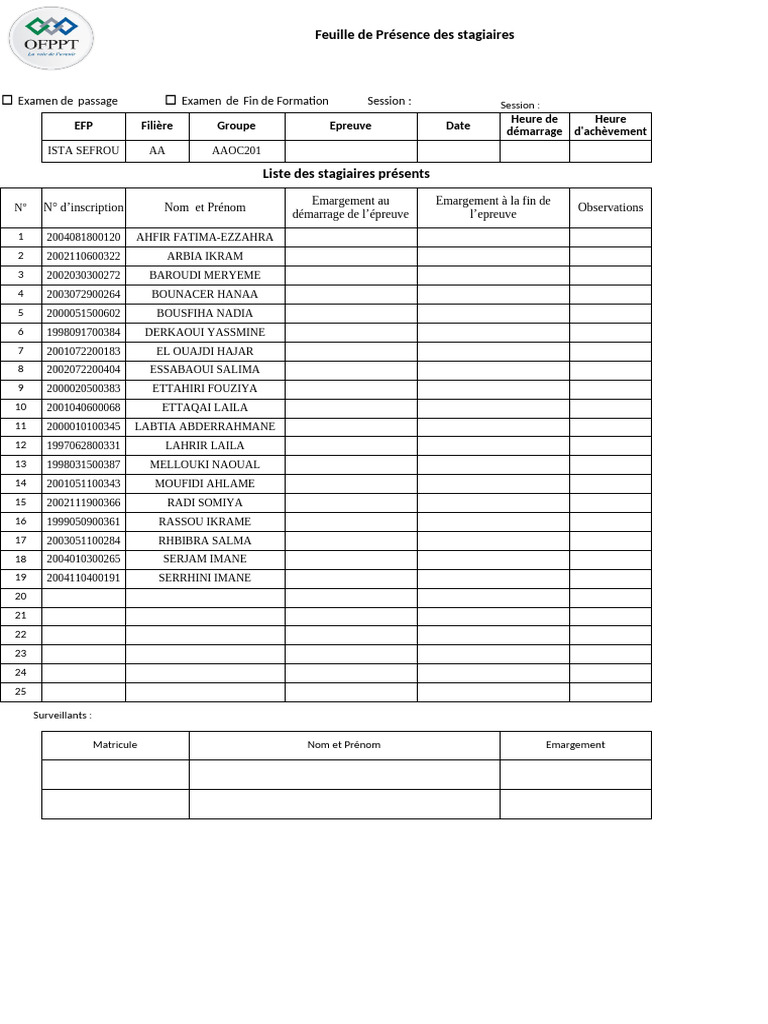 OFPPT
La voie de l'avenir

Feuille de Présence des stagiaires

☐ Examen de passage ☐ Examen de Fin de Formation Session :

Session :

| EFP | Filière | Groupe | Epreuve | Date | Heure de démarrage | Heure d'achèvement |
|---|---|---|---|---|---|---|
| ISTA SEFROU | AA | AAOC201 | | | | |

Liste des stagiaires présents

| N° | N° d'inscription | Nom et Prénom | Emargement au démarrage de l'épreuve | Emargement à la fin de l'epreuve | Observations |
|---|---|---|---|---|---|
| 1 | 2004081800120 | AHFIR FATIMA-EZZAHRA | | | |
| 2 | 2002110600322 | ARBIA IKRAM | | | |
| 3 | 2002030300272 | BAROUDI MERYEME | | | |
| 4 | 2003072900264 | BOUNACER HANAA | | | |
| 5 | 2000051500602 | BOUSFIHA NADIA | | | |
| 6 | 1998091700384 | DERKAOUI YASSMINE | | | |
| 7 | 2001072200183 | EL OUAJDI HAJAR | | | |
| 8 | 2002072200404 | ESSABAOUI SALIMA | | | |
| 9 | 2000020500383 | ETTAHIRI FOUZIYA | | | |
| 10 | 2001040600068 | ETTAQAI LAILA | | | |
| 11 | 2000010100345 | LABTIA ABDERRAHMANE | | | |
| 12 | 1997062800331 | LAHRIR LAILA | | | |
| 13 | 1998031500387 | MELLOUKI NAOUAL | | | |
| 14 | 2001051100343 | MOUFIDI AHLAME | | | |
| 15 | 2002111900366 | RADI SOMIYA | | | |
| 16 | 1999050900361 | RASSOU IKRAME | | | |
| 17 | 2003051100284 | RHBIBRA SALMA | | | |
| 18 | 2004010300265 | SERJAM IMANE | | | |
| 19 | 2004110400191 | SERRHINI IMANE | | | |
| 20 | | | | | |
| 21 | | | | | |
| 22 | | | | | |
| 23 | | | | | |
| 24 | | | | | |
| 25 | | | | | |

Surveillants :

| Matricule | Nom et Prénom | Emargement |
|---|---|---|
| | | |
| | | |